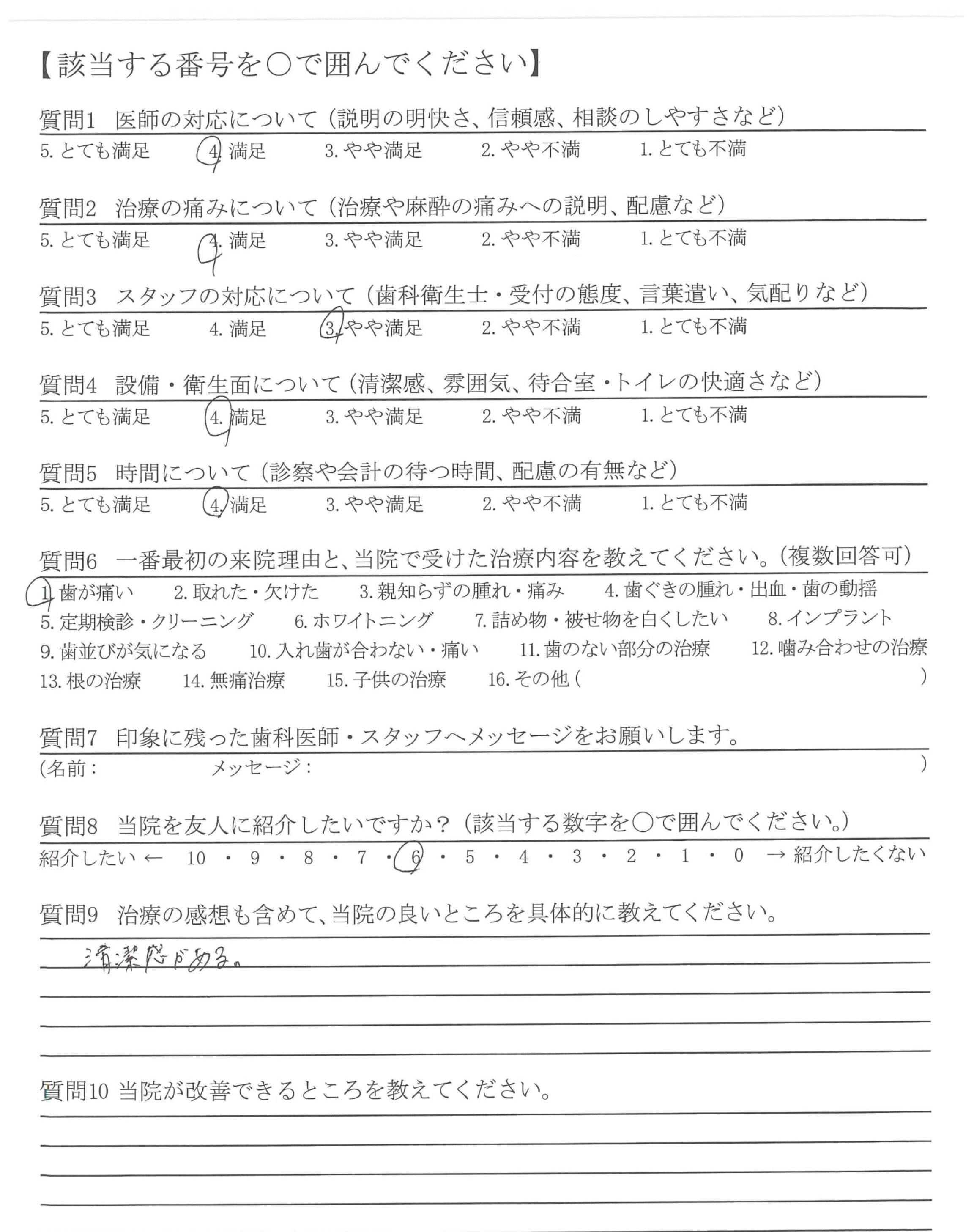 【該当する番号を○で囲んでください】

質問1　医師の対応について（説明の明快さ、信頼感、相談のしやすさなど）
5. とても満足　4. 満足　3. やや満足　2. やや不満　1. とても不満

質問2　治療の痛みについて（治療や麻酔の痛みへの説明、配慮など）
5. とても満足　4. 満足　3. やや満足　2. やや不満　1. とても不満

質問3　スタッフの対応について（歯科衛生士・受付の態度、言葉遣い、気配りなど）
5. とても満足　4. 満足　3. やや満足　2. やや不満　1. とても不満

質問4　設備・衛生面について（清潔感、雰囲気、待合室・トイレの快適さなど）
5. とても満足　4. 満足　3. やや満足　2. やや不満　1. とても不満

質問5　時間について（診察や会計の待つ時間、配慮の有無など）
5. とても満足　4. 満足　3. やや満足　2. やや不満　1. とても不満

質問6　一番最初の来院理由と、当院で受けた治療内容を教えてください。（複数回答可）
1. 歯が痛い　2. 取れた・欠けた　3. 親知らずの腫れ・痛み　4. 歯ぐきの腫れ・出血・歯の動揺
5. 定期検診・クリーニング　6. ホワイトニング　7. 詰め物・被せ物を白くしたい　8. インプラント
9. 歯並びが気になる　10. 入れ歯が合わない・痛い　11. 歯のない部分の治療　12. 噛み合わせの治療
13. 根の治療　14. 無痛治療　15. 子供の治療　16. その他（　）

質問7　印象に残った歯科医師・スタッフへメッセージをお願いします。
（名前：　メッセージ：　）

質問8　当院を友人に紹介したいですか？（該当する数字を○で囲んでください。）
紹介したい ← 10 ・ 9 ・ 8 ・ 7 ・ 6 ・ 5 ・ 4 ・ 3 ・ 2 ・ 1 ・ 0 → 紹介したくない

質問9　治療の感想も含めて、当院の良いところを具体的に教えてください。
清潔感がある。

質問10 当院が改善できるところを教えてください。